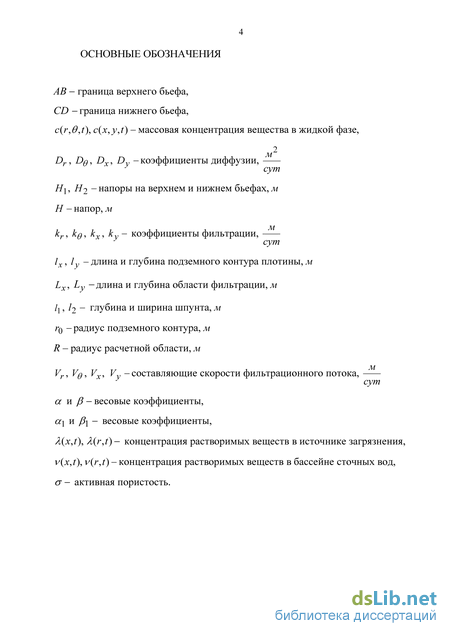 4

ОСНОВНЫЕ ОБОЗНАЧЕНИЯ

$AB$ – граница верхнего бьефа,

$CD$ – граница нижнего бьефа,

$c(r,\theta,t)$, $c(x,y,t)$ – массовая концентрация вещества в жидкой фазе,

$D_r$, $D_\theta$, $D_x$, $D_y$ – коэффициенты диффузии, $\frac{м^2}{сут}$

$H_1$, $H_2$ – напоры на верхнем и нижнем бьефах, $м$

$H$ – напор, $м$

$k_r$, $k_\theta$, $k_x$, $k_y$ – коэффициенты фильтрации, $\frac{м}{сут}$

$l_x$, $l_y$ – длина и глубина подземного контура плотины, $м$

$L_x$, $L_y$ – длина и глубина области фильтрации, $м$

$l_1$, $l_2$ – глубина и ширина шпунта, $м$

$r_0$ – радиус подземного контура, $м$

$R$ – радиус расчетной области, $м$

$V_r$, $V_\theta$, $V_x$, $V_y$ – составляющие скорости фильтрационного потока, $\frac{м}{сут}$

$\alpha$ и $\beta$ – весовые коэффициенты,

$\alpha_1$ и $\beta_1$ – весовые коэффициенты,

$\lambda(x,t)$, $\lambda(r,t)$ – концентрация растворимых веществ в источнике загрязнения,

$\nu(x,t)$, $\nu(r,t)$ – концентрация растворимых веществ в бассейне сточных вод,

$\sigma$ – активная пористость.

dsLib.net
библиотека диссертаций